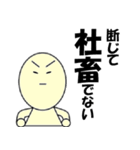 断じて
社畜でない